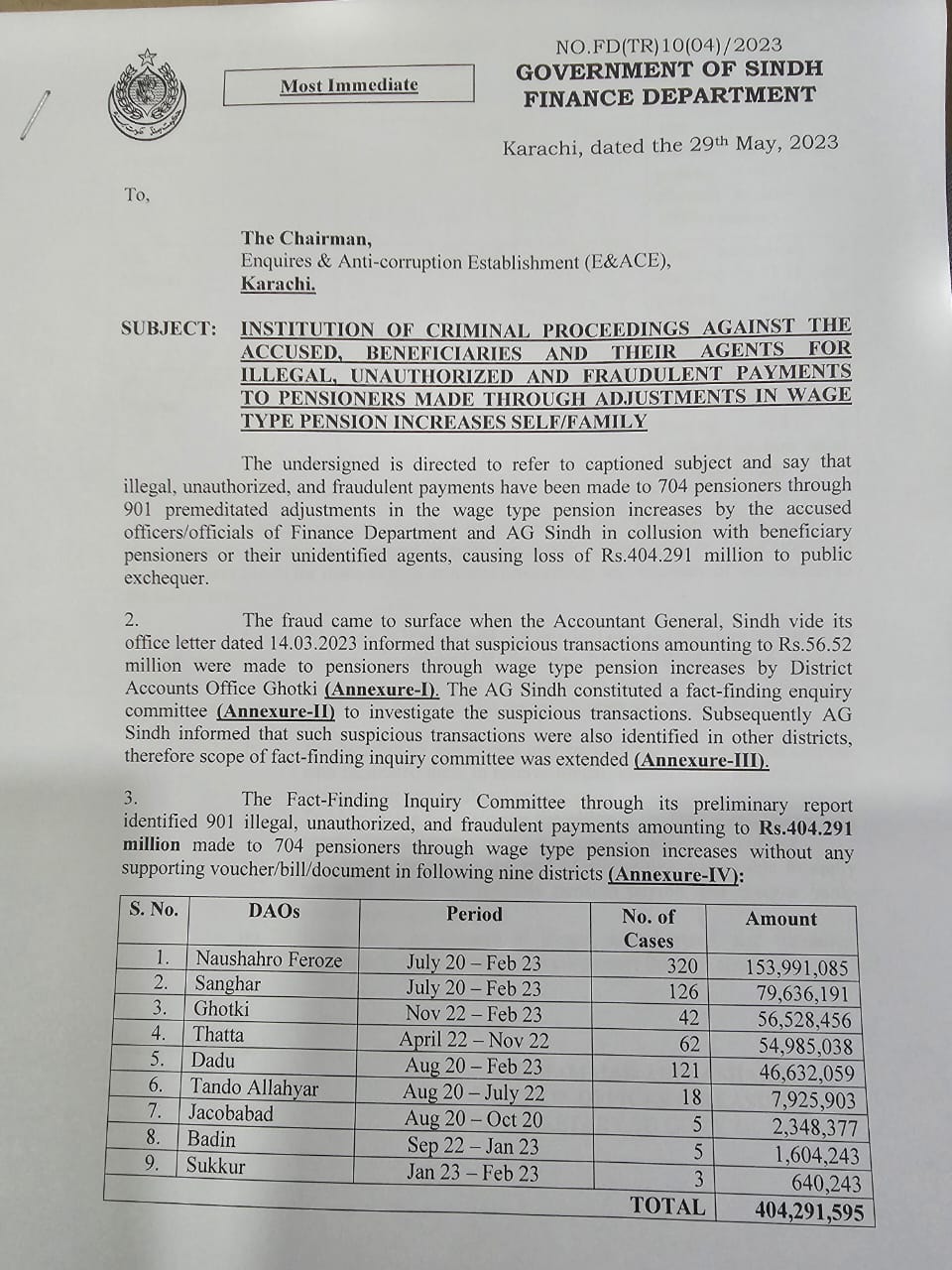 Most Immediate

NO.FD(TR)10(04)/2023
GOVERNMENT OF SINDH
FINANCE DEPARTMENT

Karachi, dated the 29th May, 2023

To,

The Chairman,
Enquires & Anti-corruption Establishment (E&ACE),
Karachi.

SUBJECT: INSTITUTION OF CRIMINAL PROCEEDINGS AGAINST THE ACCUSED, BENEFICIARIES AND THEIR AGENTS FOR ILLEGAL, UNAUTHORIZED AND FRAUDULENT PAYMENTS TO PENSIONERS MADE THROUGH ADJUSTMENTS IN WAGE TYPE PENSION INCREASES SELF/FAMILY

The undersigned is directed to refer to captioned subject and say that illegal, unauthorized, and fraudulent payments have been made to 704 pensioners through 901 premeditated adjustments in the wage type pension increases by the accused officers/officials of Finance Department and AG Sindh in collusion with beneficiary pensioners or their unidentified agents, causing loss of Rs.404.291 million to public exchequer.

2. The fraud came to surface when the Accountant General, Sindh vide its office letter dated 14.03.2023 informed that suspicious transactions amounting to Rs.56.52 million were made to pensioners through wage type pension increases by District Accounts Office Ghotki (Annexure-I). The AG Sindh constituted a fact-finding enquiry committee (Annexure-II) to investigate the suspicious transactions. Subsequently AG Sindh informed that such suspicious transactions were also identified in other districts, therefore scope of fact-finding inquiry committee was extended (Annexure-III).

3. The Fact-Finding Inquiry Committee through its preliminary report identified 901 illegal, unauthorized, and fraudulent payments amounting to Rs.404.291 million made to 704 pensioners through wage type pension increases without any supporting voucher/bill/document in following nine districts (Annexure-IV):

| S. No. | DAOs | Period | No. of Cases | Amount |
|---|---|---|---|---|
| 1. | Naushahro Feroze | July 20 – Feb 23 | 320 | 153,991,085 |
| 2. | Sanghar | July 20 – Feb 23 | 126 | 79,636,191 |
| 3. | Ghotki | Nov 22 – Feb 23 | 42 | 56,528,456 |
| 4. | Thatta | April 22 – Nov 22 | 62 | 54,985,038 |
| 5. | Dadu | Aug 20 – Feb 23 | 121 | 46,632,059 |
| 6. | Tando Allahyar | Aug 20 – July 22 | 18 | 7,925,903 |
| 7. | Jacobabad | Aug 20 – Oct 20 | 5 | 2,348,377 |
| 8. | Badin | Sep 22 – Jan 23 | 5 | 1,604,243 |
| 9. | Sukkur | Jan 23 – Feb 23 | 3 | 640,243 |
| | | | TOTAL | 404,291,595 |